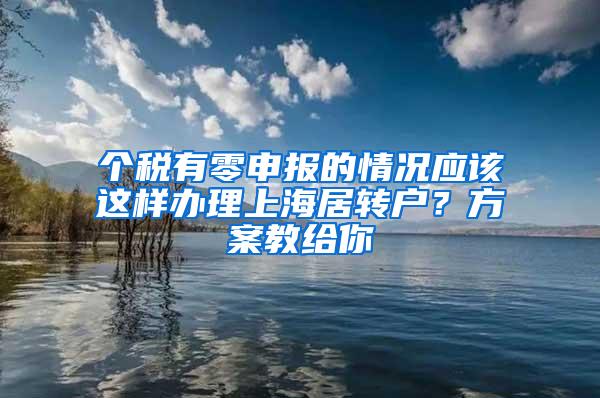 个税有零申报的情况应该这样办理上海居转户？方案教给你